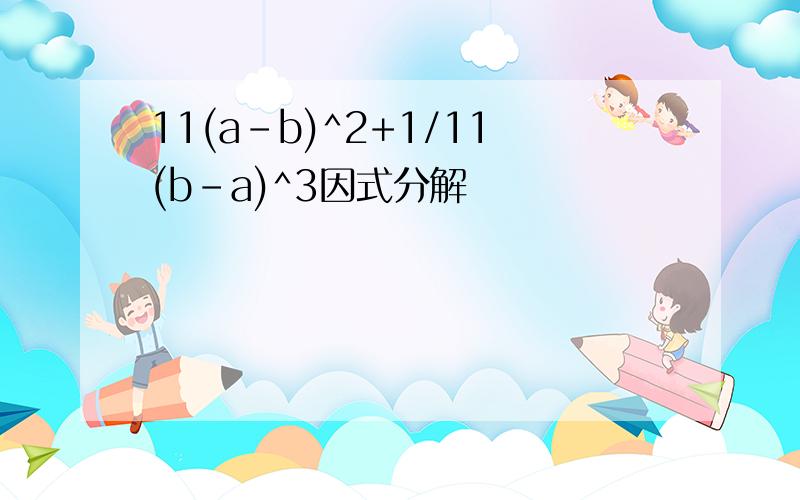 11(a-b)^2+1/11(b-a)^3因式分解